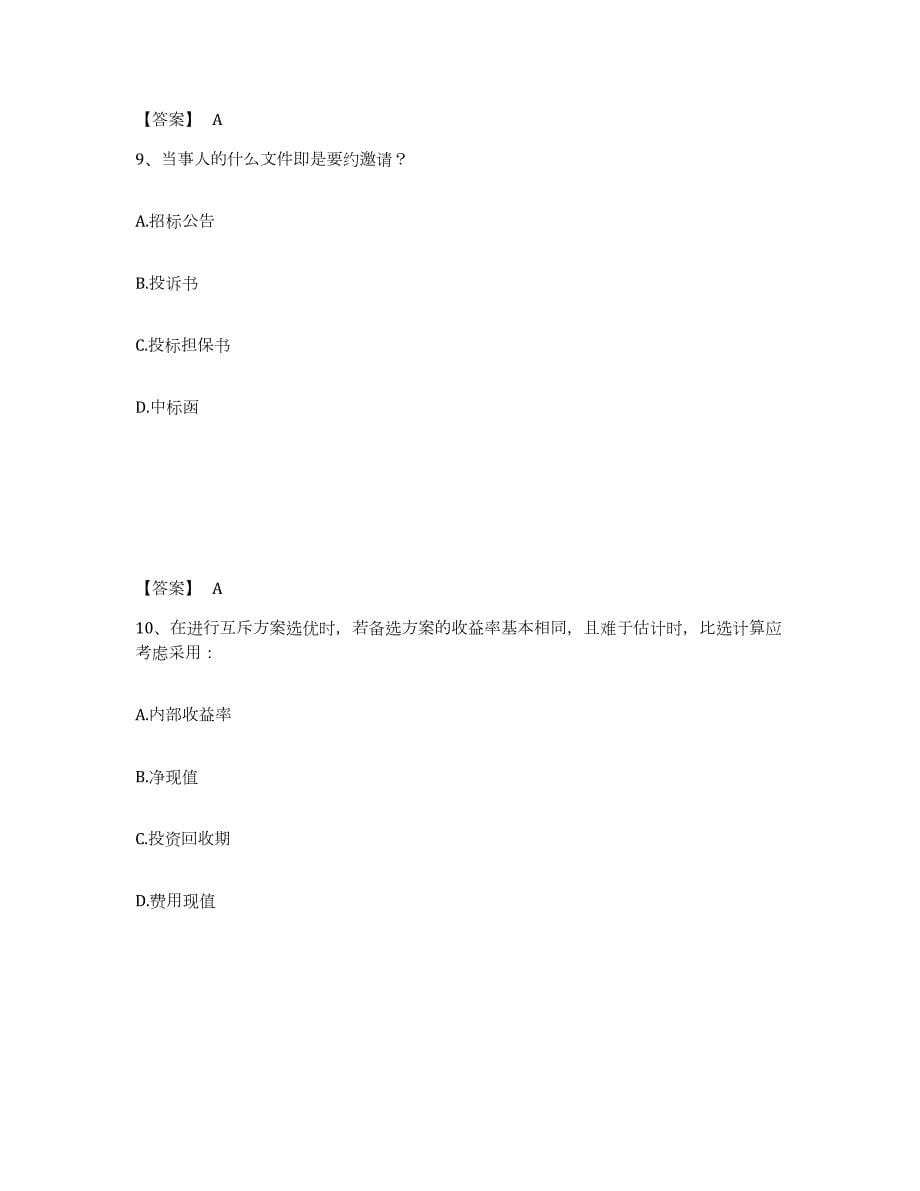 【答案】 A

9、当事人的什么文件即是要约邀请？

A.招标公告

B.投诉书

C.投标担保书

D.中标函

【答案】 A

10、在进行互斥方案选优时，若备选方案的收益率基本相同，且难于估计时，比选计算应考虑采用：

A.内部收益率

B.净现值

C.投资回收期

D.费用现值